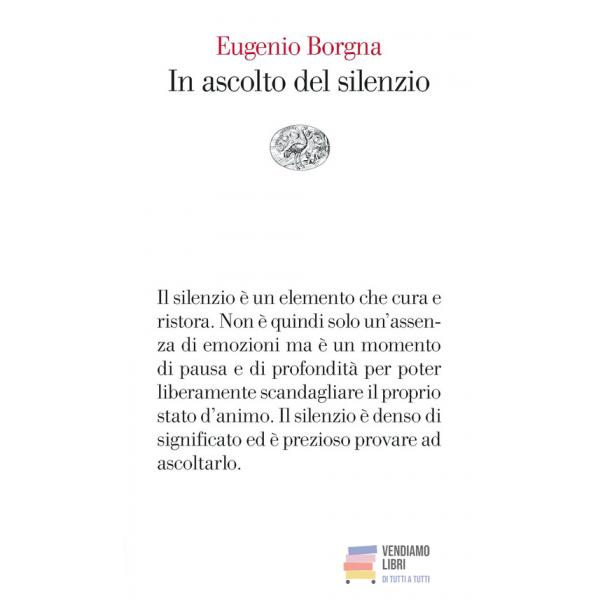 Eugenio Borgna
In ascolto del silenzio

Il silenzio è un elemento che cura e ristora. Non è quindi solo un'assenza di emozioni ma è un momento di pausa e di profondità per poter liberamente scandagliare il proprio stato d'animo. Il silenzio è denso di significato ed è prezioso provare ad ascoltarlo.

VENDIAMO LIBRI
DI TUTTI A TUTTI